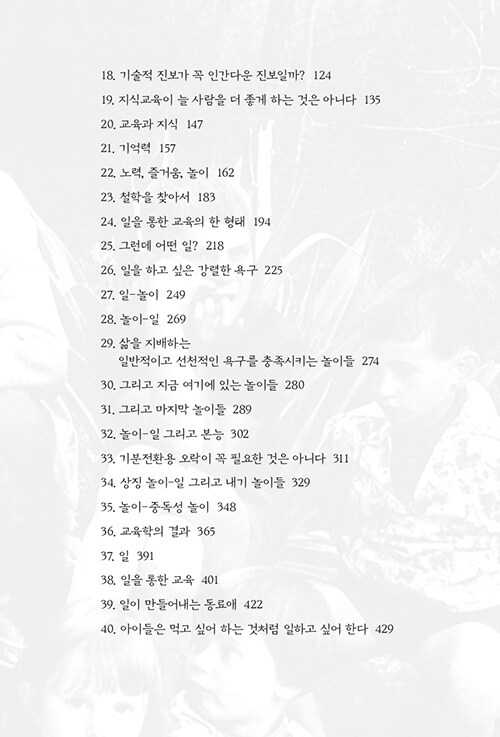 18. 기술적 진보가 꼭 인간다운 진보일까? 124
19. 지식교육이 늘 사람을 더 좋게 하는 것은 아니다 135
20. 교육과 지식 147
21. 기억력 157
22. 노력, 즐거움, 놀이 162
23. 철학을 찾아서 183
24. 일을 통한 교육의 한 형태 194
25. 그런데 어떤 일? 218
26. 일을 하고 싶은 강렬한 욕구 225
27. 일-놀이 249
28. 놀이-일 269
29. 삶을 지배하는 일반적이고 선천적인 욕구를 충족시키는 놀이들 274
30. 그리고 지금 여기에 있는 놀이들 280
31. 그리고 마지막 놀이들 289
32. 놀이-일 그리고 본능 302
33. 기분전환용 오락이 꼭 필요한 것은 아니다 311
34. 상징 놀이-일 그리고 내기 놀이들 329
35. 놀이-중독성 놀이 348
36. 교육학의 결과 365
37. 일 391
38. 일을 통한 교육 401
39. 일이 만들어내는 동료애 422
40. 아이들은 먹고 싶어 하는 것처럼 일하고 싶어 한다 429